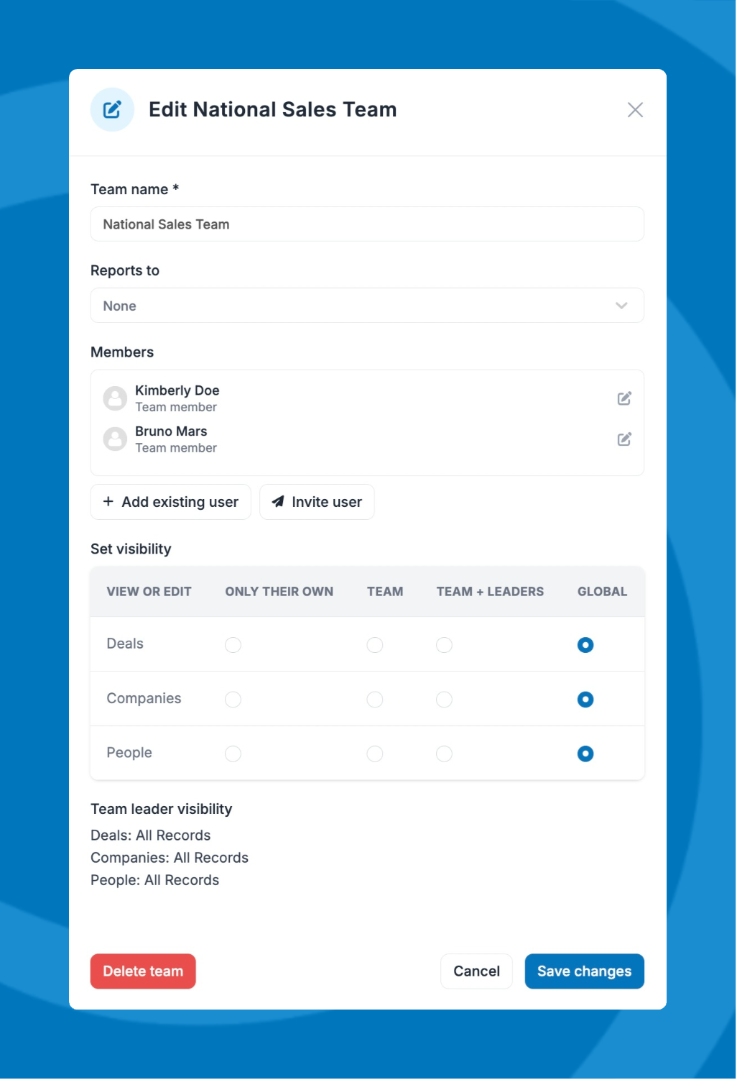 Edit National Sales Team

Team name *

National Sales Team

Reports to

None

Members

Kimberly Doe
Team member

Bruno Mars
Team member

+ Add existing user

Invite user

Set visibility

| VIEW OR EDIT | ONLY THEIR OWN | TEAM | TEAM + LEADERS | GLOBAL |
|---|---|---|---|---|
| Deals | | | | |
| Companies | | | | |
| People | | | | |

Team leader visibility

Deals: All Records
Companies: All Records
People: All Records

Delete team

Cancel

Save changes